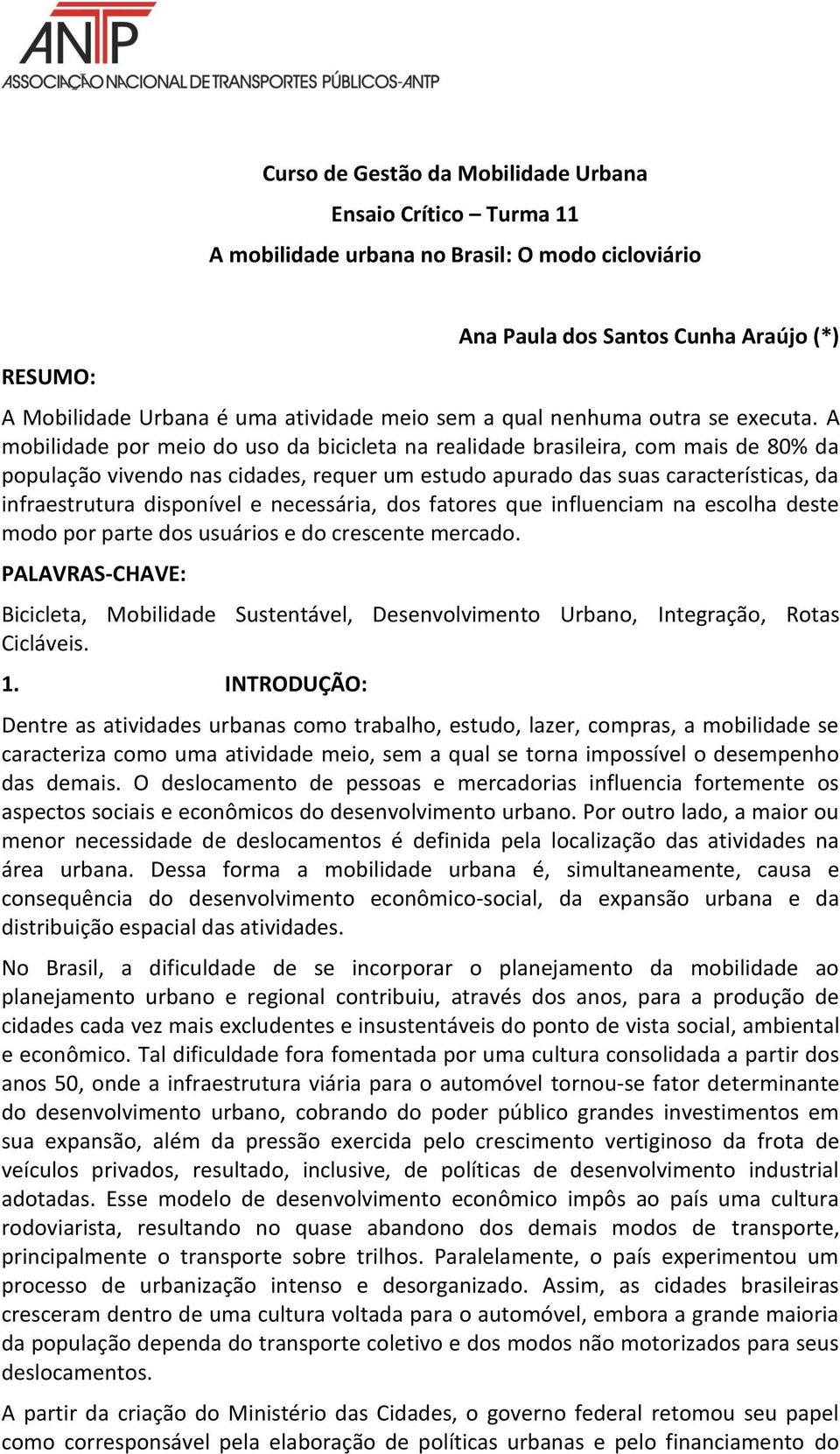 ANTP
ASSOCIAÇÃO NACIONAL DE TRANSPORTES PÚBLICOS-ANTP

Curso de Gestão da Mobilidade Urbana
Ensaio Crítico – Turma 11
A mobilidade urbana no Brasil: O modo cicloviário

Ana Paula dos Santos Cunha Araújo (*)

RESUMO:

A Mobilidade Urbana é uma atividade meio sem a qual nenhuma outra se executa. A mobilidade por meio do uso da bicicleta na realidade brasileira, com mais de 80% da população vivendo nas cidades, requer um estudo apurado das suas características, da infraestrutura disponível e necessária, dos fatores que influenciam na escolha deste modo por parte dos usuários e do crescente mercado.

PALAVRAS-CHAVE:

Bicicleta, Mobilidade Sustentável, Desenvolvimento Urbano, Integração, Rotas Cicláveis.

1. INTRODUÇÃO:

Dentre as atividades urbanas como trabalho, estudo, lazer, compras, a mobilidade se caracteriza como uma atividade meio, sem a qual se torna impossível o desempenho das demais. O deslocamento de pessoas e mercadorias influencia fortemente os aspectos sociais e econômicos do desenvolvimento urbano. Por outro lado, a maior ou menor necessidade de deslocamentos é definida pela localização das atividades na área urbana. Dessa forma a mobilidade urbana é, simultaneamente, causa e consequência do desenvolvimento econômico-social, da expansão urbana e da distribuição espacial das atividades.

No Brasil, a dificuldade de se incorporar o planejamento da mobilidade ao planejamento urbano e regional contribuiu, através dos anos, para a produção de cidades cada vez mais excludentes e insustentáveis do ponto de vista social, ambiental e econômico. Tal dificuldade fora fomentada por uma cultura consolidada a partir dos anos 50, onde a infraestrutura viária para o automóvel tornou-se fator determinante do desenvolvimento urbano, cobrando do poder público grandes investimentos em sua expansão, além da pressão exercida pelo crescimento vertiginoso da frota de veículos privados, resultado, inclusive, de políticas de desenvolvimento industrial adotadas. Esse modelo de desenvolvimento econômico impôs ao país uma cultura rodoviarista, resultando no quase abandono dos demais modos de transporte, principalmente o transporte sobre trilhos. Paralelamente, o país experimentou um processo de urbanização intenso e desorganizado. Assim, as cidades brasileiras cresceram dentro de uma cultura voltada para o automóvel, embora a grande maioria da população dependa do transporte coletivo e dos modos não motorizados para seus deslocamentos.

A partir da criação do Ministério das Cidades, o governo federal retomou seu papel como corresponsável pela elaboração de políticas urbanas e pelo financiamento do